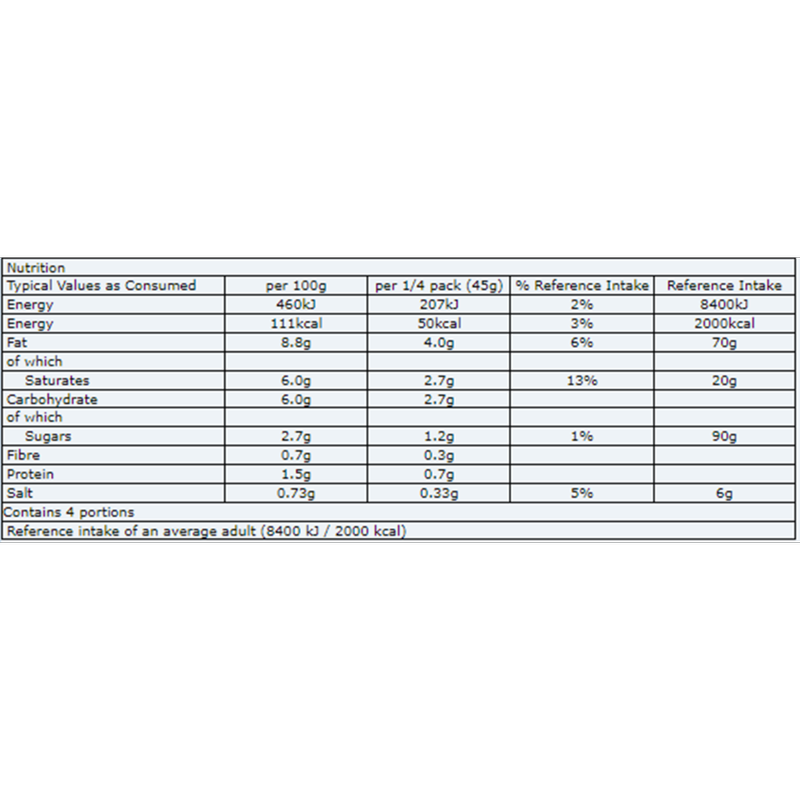 Nutrition

| Typical Values as Consumed | per 100g | per 1/4 pack (45g) | % Reference Intake | Reference Intake |
|---|---|---|---|---|
| Energy | 460kJ | 207kJ | 2% | 8400kJ |
| Energy | 111kcal | 50kcal | 3% | 2000kcal |
| Fat | 8.8g | 4.0g | 6% | 70g |
| of which | | | | |
| Saturates | 6.0g | 2.7g | 13% | 20g |
| Carbohydrate | 6.0g | 2.7g | | |
| of which | | | | |
| Sugars | 2.7g | 1.2g | 1% | 90g |
| Fibre | 0.7g | 0.3g | | |
| Protein | 1.5g | 0.7g | | |
| Salt | 0.73g | 0.33g | 5% | 6g |

Contains 4 portions

Reference intake of an average adult (8400 kJ / 2000 kcal)